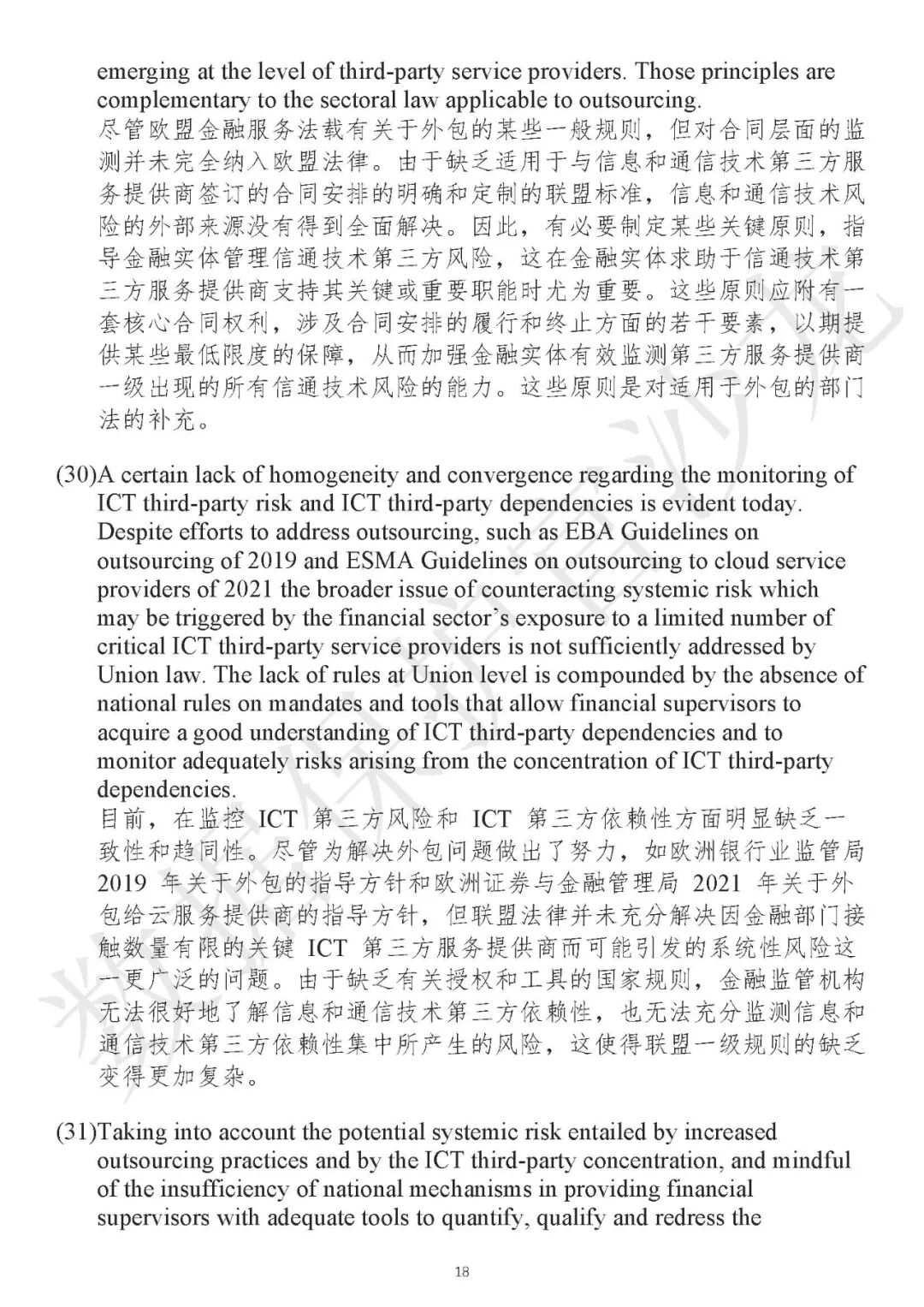 emerging at the level of third-party service providers. Those principles are complementary to the sectoral law applicable to outsourcing.
尽管欧盟金融服务法载有关于外包的某些一般规则，但对合同层面的监测并未完全纳入欧盟法律。由于缺乏适用于与信息和通信技术第三方服务提供商签订的合同安排的明确和定制的联盟标准，信息和通信技术风险的外部来源没有得到全面解决。因此，有必要制定某些关键原则，指导金融实体管理信通技术第三方风险，这在金融实体求助于信通技术第三方服务提供商支持其关键或重要职能时尤为重要。这些原则应附有一套核心合同权利，涉及合同安排的履行和终止方面的若干要素，以期提供某些最低限度的保障，从而加强金融实体有效监测第三方服务提供商一级出现的所有信通技术风险的能力。这些原则是对适用于外包的部门法的补充。

(30)A certain lack of homogeneity and convergence regarding the monitoring of ICT third-party risk and ICT third-party dependencies is evident today. Despite efforts to address outsourcing, such as EBA Guidelines on outsourcing of 2019 and ESMA Guidelines on outsourcing to cloud service providers of 2021 the broader issue of counteracting systemic risk which may be triggered by the financial sector's exposure to a limited number of critical ICT third-party service providers is not sufficiently addressed by Union law. The lack of rules at Union level is compounded by the absence of national rules on mandates and tools that allow financial supervisors to acquire a good understanding of ICT third-party dependencies and to monitor adequately risks arising from the concentration of ICT third-party dependencies.
目前，在监控 ICT 第三方风险和 ICT 第三方依赖性方面明显缺乏一致性和趋同性。尽管为解决外包问题做出了努力，如欧洲银行业监管局 2019 年关于外包的指导方针和欧洲证券与金融管理局 2021 年关于外包给云服务提供商的指导方针，但联盟法律并未充分解决因金融部门接触数量有限的关键 ICT 第三方服务提供商而可能引发的系统性风险这一更广泛的问题。由于缺乏有关授权和工具的国家规则，金融监管机构无法很好地了解信息和通信技术第三方依赖性，也无法充分监测信息和通信技术第三方依赖性集中所产生的风险，这使得联盟一级规则的缺乏变得更加复杂。

(31)Taking into account the potential systemic risk entailed by increased outsourcing practices and by the ICT third-party concentration, and mindful of the insufficiency of national mechanisms in providing financial supervisors with adequate tools to quantify, qualify and redress the

18